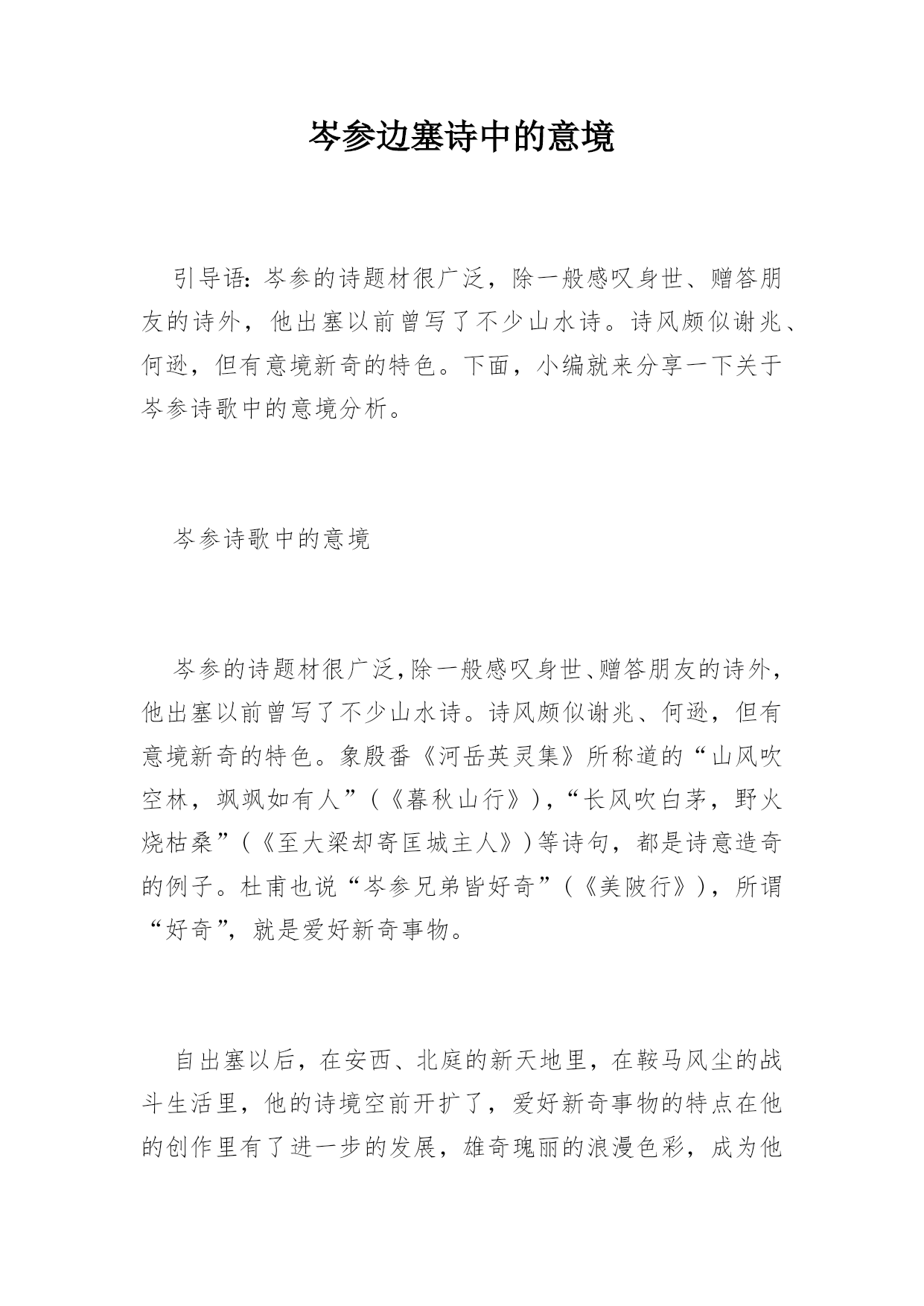 岑参边塞诗中的意境

引导语：岑参的诗题材很广泛，除一般感叹身世、赠答朋友的诗外，他出塞以前曾写了不少山水诗。诗风颇似谢兆、何逊，但有意境新奇的特色。下面，小编就来分享一下关于岑参诗歌中的意境分析。

岑参诗歌中的意境

岑参的诗题材很广泛，除一般感叹身世、赠答朋友的诗外，他出塞以前曾写了不少山水诗。诗风颇似谢兆、何逊，但有意境新奇的特色。象殷番《河岳英灵集》所称道的“山风吹空林，飒飒如有人”（《暮秋山行》），“长风吹白茅，野火烧枯桑”（《至大梁却寄匡城主人》）等诗句，都是诗意造奇的例子。杜甫也说“岑参兄弟皆好奇”（《美陂行》），所谓“好奇”，就是爱好新奇事物。

自出塞以后，在安西、北庭的新天地里，在鞍马风尘的战斗生活里，他的诗境空前开扩了，爱好新奇事物的特点在他的创作里有了进一步的发展，雄奇瑰丽的浪漫色彩，成为他